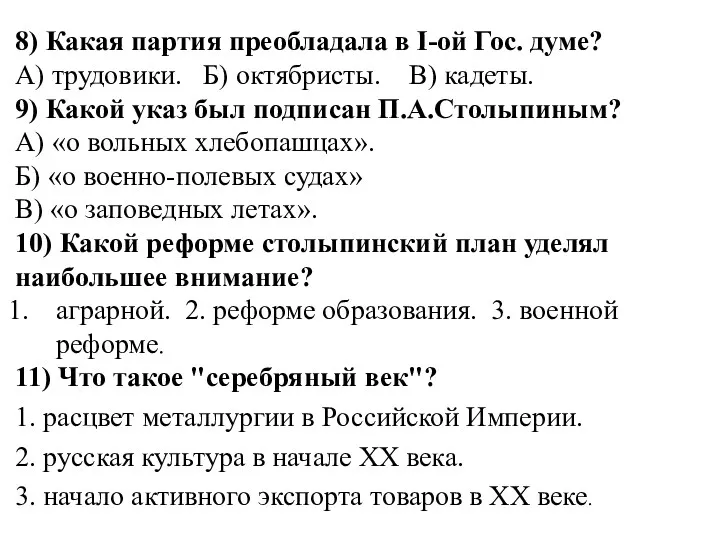 8) Какая партия преобладала в I-ой Гос. думе?
А) трудовики.  Б) октябристы.  В) кадеты.
9) Какой указ был подписан П.А.Столыпиным?
А) «о вольных хлебопашцах».
Б) «о военно-полевых судах»
В) «о заповедных летах».
10) Какой реформе столыпинский план уделял наибольшее внимание?
1. аграрной. 2. реформе образования. 3. военной реформе.
11) Что такое "серебряный век"?
1. расцвет металлургии в Российской Империи.
2. русская культура в начале XX века.
3. начало активного экспорта товаров в XX веке.